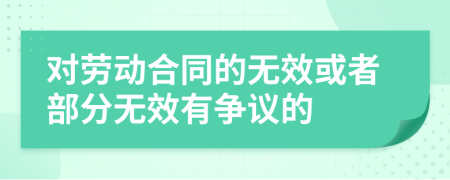 对劳动合同的无效或者部分无效有争议的